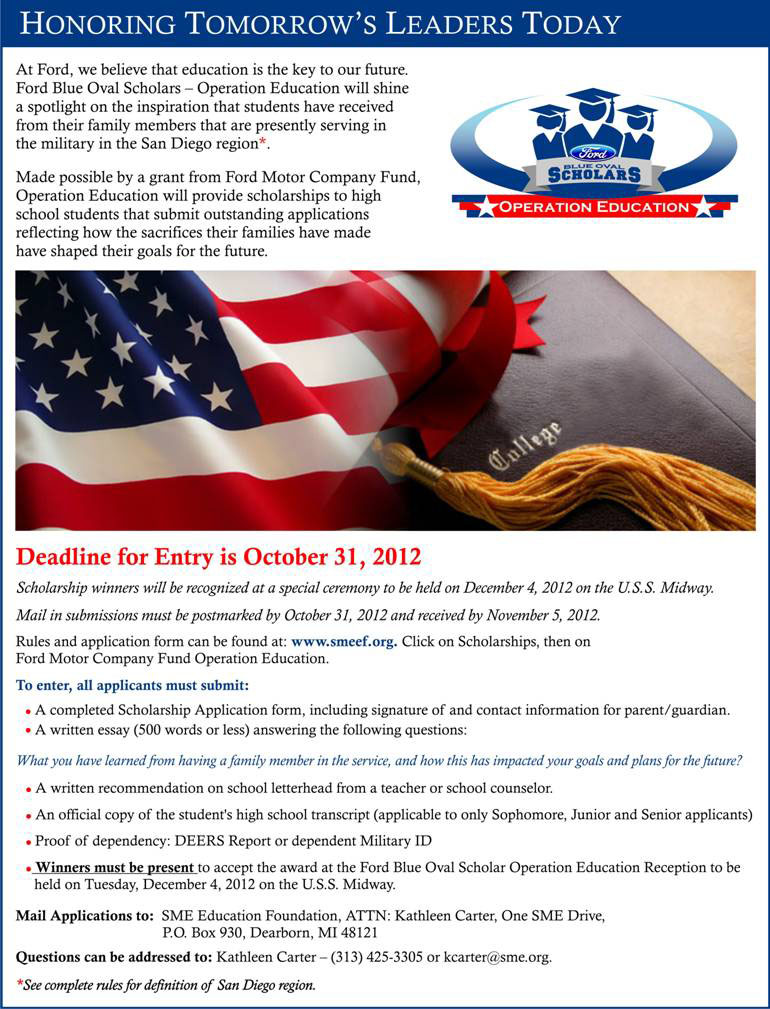 HONORING TOMORROW'S LEADERS TODAY

At Ford, we believe that education is the key to our future. Ford Blue Oval Scholars – Operation Education will shine a spotlight on the inspiration that students have received from their family members that are presently serving in the military in the San Diego region*.

Made possible by a grant from Ford Motor Company Fund, Operation Education will provide scholarships to high school students that submit outstanding applications reflecting how the sacrifices their families have made have shaped their goals for the future.

Ford
BLUE OVAL
SCHOLARS
OPERATION EDUCATION

College

Deadline for Entry is October 31, 2012

Scholarship winners will be recognized at a special ceremony to be held on December 4, 2012 on the U.S.S. Midway.

Mail in submissions must be postmarked by October 31, 2012 and received by November 5, 2012.

Rules and application form can be found at: www.smeef.org. Click on Scholarships, then on Ford Motor Company Fund Operation Education.

To enter, all applicants must submit:

• A completed Scholarship Application form, including signature of and contact information for parent/guardian.
• A written essay (500 words or less) answering the following questions:

What you have learned from having a family member in the service, and how this has impacted your goals and plans for the future?

• A written recommendation on school letterhead from a teacher or school counselor.
• An official copy of the student's high school transcript (applicable to only Sophomore, Junior and Senior applicants)
• Proof of dependency: DEERS Report or dependent Military ID
• Winners must be present to accept the award at the Ford Blue Oval Scholar Operation Education Reception to be held on Tuesday, December 4, 2012 on the U.S.S. Midway.

Mail Applications to: SME Education Foundation, ATTN: Kathleen Carter, One SME Drive, P.O. Box 930, Dearborn, MI 48121

Questions can be addressed to: Kathleen Carter – (313) 425-3305 or kcarter@sme.org.

*See complete rules for definition of San Diego region.